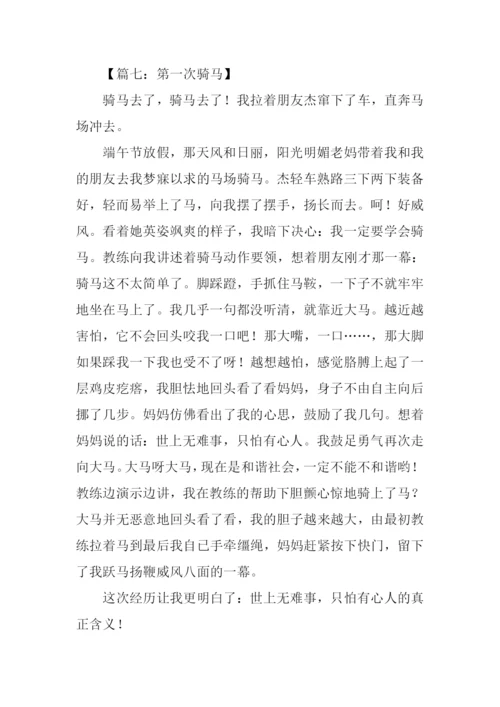 【篇七：第一次骑马】

骑马去了，骑马去了！我拉着朋友杰窜下了车，直奔马场冲去。

端午节放假，那天风和日丽，阳光明媚老妈带着我和我的朋友去我梦寐以求的马场骑马。杰轻车熟路三下两下装备好，轻而易举上了马，向我摆了摆手，扬长而去。呵！好威风。看着她英姿飒爽的样子，我暗下决心：我一定要学会骑马。教练向我讲述着骑马动作要领，想着朋友刚才那一幕：骑马这不太简单了。脚踩蹬，手抓住马鞍，一下子不就牢牢地坐在马上了。我几乎一句都没听清，就靠近大马。越近越害怕，它不会回头咬我一口吧！那大嘴，一口……，那大脚如果踩我一下我也受不了呀！越想越怕，感觉胳膊上起了一层鸡皮疙瘩，我胆怯地回头看了看妈妈，身子不由自主向后挪了几步。妈妈仿佛看出了我的心思，鼓励了我几句。想着妈妈说的话：世上无难事，只怕有心人。我鼓足勇气再次走向大马。大马呀大马，现在是和谐社会，一定不能不和谐哟！教练边演示边讲，我在教练的帮助下胆颤心惊地骑上了马？大马并无恶意地回头看了看，我的胆子越来越大，由最初教练拉着马到最后我自己手牵缰绳，妈妈赶紧按下快门，留下了我跃马扬鞭威风八面的一幕。

这次经历让我更明白了：世上无难事，只怕有心人的真正含义！